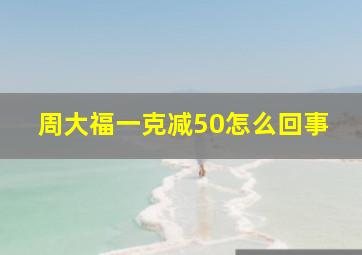 周大福一克减50怎么回事